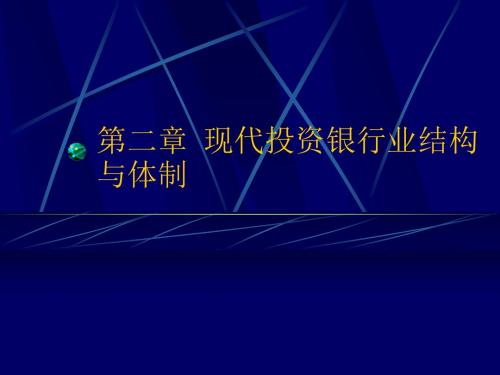 第二章 现代投资银行业结构与体制